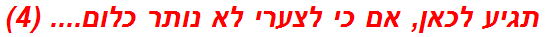 תגיע לכאן, אם כי לצערי לא נותר כלום.... (4)